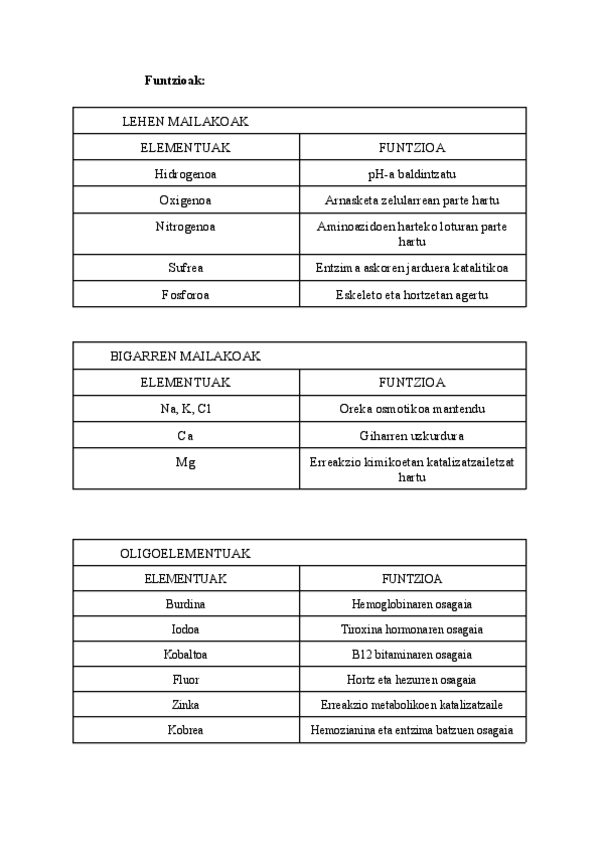 Funtzioak:

| LEHEN MAILAKOAK | |
|---|---|
| ELEMENTUAK | FUNTZIOA |
| Hidrogenoa | pH-a baldintzatu |
| Oxigenoa | Arnasketa zelularrean parte hartu |
| Nitrogenoa | Aminoazidoen harteko loturan parte hartu |
| Sufrea | Entzima askoren jarduera katalitikoa |
| Fosforoa | Eskeleto eta hortzetan agertu |

| BIGARREN MAILAKOAK | |
|---|---|
| ELEMENTUAK | FUNTZIOA |
| Na, K, Cl | Oreka osmotikoa mantendu |
| Ca | Giharren uzkurdura |
| Mg | Erreakzio kimikoetan katalizatzailetzat hartu |

| OLIGOELEMENTUAK | |
|---|---|
| ELEMENTUAK | FUNTZIOA |
| Burdina | Hemoglobinaren osagaia |
| Iodoa | Tiroxina hormonaren osagaia |
| Kobaltoa | B12 bitaminaren osagaia |
| Fluor | Hortz eta hezurren osagaia |
| Zinka | Erreakzio metabolikoen katalizatzaile |
| Kobrea | Hemozianina eta entzima batzuen osagaia |